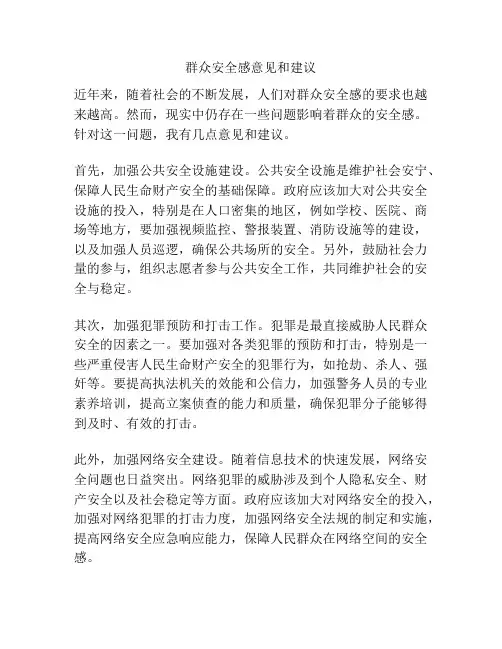 群众安全感意见和建议

近年来，随着社会的不断发展，人们对群众安全感的要求也越来越高。然而，现实中仍存在一些问题影响着群众的安全感。针对这一问题，我有几点意见和建议。

首先，加强公共安全设施建设。公共安全设施是维护社会安宁、保障人民生命财产安全的基础保障。政府应该加大对公共安全设施的投入，特别是在人口密集的地区，例如学校、医院、商场等地方，要加强视频监控、警报装置、消防设施等的建设，以及加强人员巡逻，确保公共场所的安全。另外，鼓励社会力量的参与，组织志愿者参与公共安全工作，共同维护社会的安全与稳定。

其次，加强犯罪预防和打击工作。犯罪是最直接威胁人民群众安全的因素之一。要加强对各类犯罪的预防和打击，特别是一些严重侵害人民生命财产安全的犯罪行为，如抢劫、杀人、强奸等。要提高执法机关的效能和公信力，加强警务人员的专业素养培训，提高立案侦查的能力和质量，确保犯罪分子能够得到及时、有效的打击。

此外，加强网络安全建设。随着信息技术的快速发展，网络安全问题也日益突出。网络犯罪的威胁涉及到个人隐私安全、财产安全以及社会稳定等方面。政府应该加大对网络安全的投入，加强对网络犯罪的打击力度，加强网络安全法规的制定和实施，提高网络安全应急响应能力，保障人民群众在网络空间的安全感。